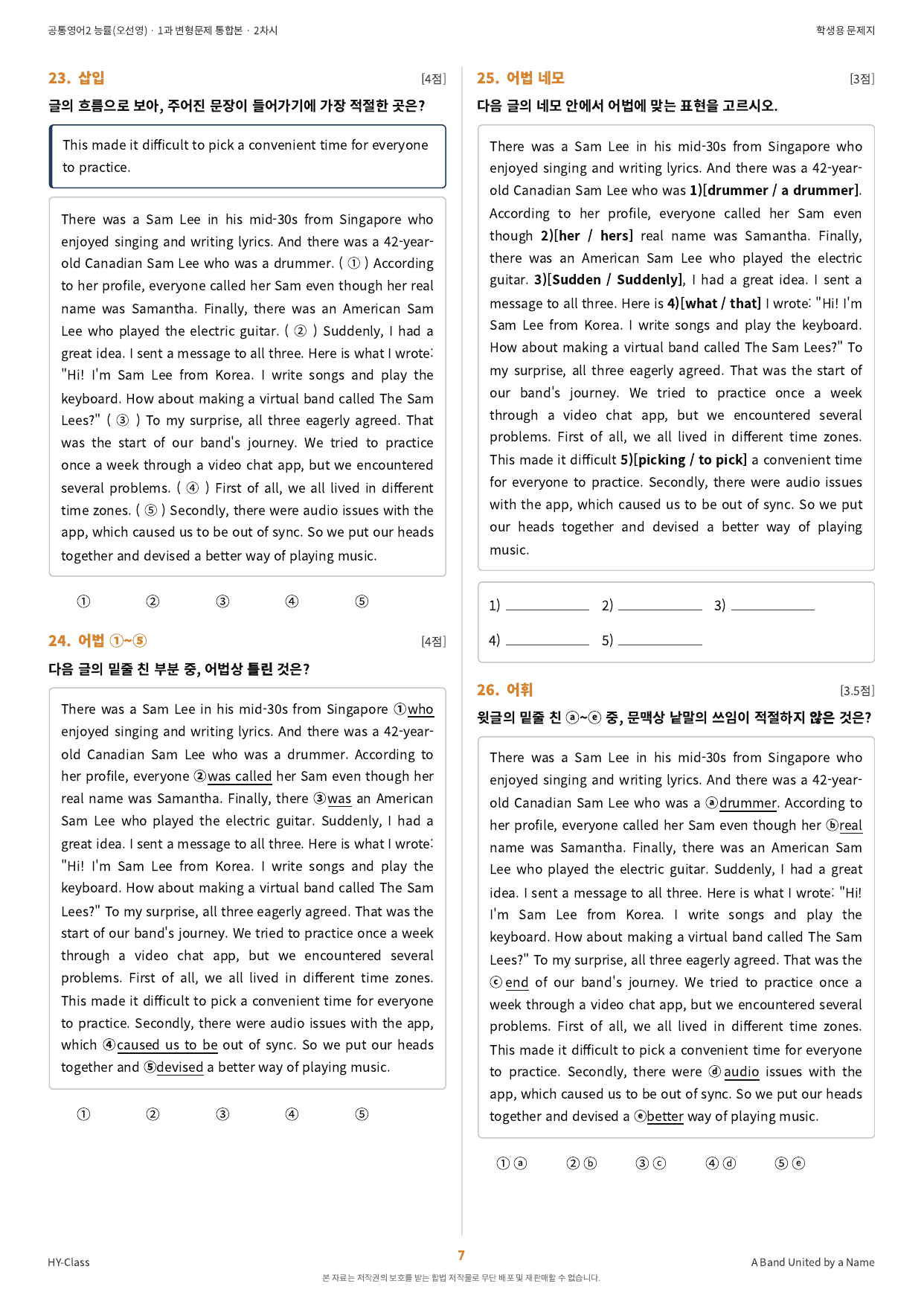 공통영어2 능률(오선영) · 1과 변형문제 통합본 · 2차시

학생용 문제지

23. 삽입

[4점]

글의 흐름으로 보아, 주어진 문장이 들어가기에 가장 적절한 곳은?

This made it difficult to pick a convenient time for everyone to practice.

There was a Sam Lee in his mid-30s from Singapore who enjoyed singing and writing lyrics. And there was a 42-year-old Canadian Sam Lee who was a drummer. ( ① ) According to her profile, everyone called her Sam even though her real name was Samantha. Finally, there was an American Sam Lee who played the electric guitar. ( ② ) Suddenly, I had a great idea. I sent a message to all three. Here is what I wrote: "Hi! I'm Sam Lee from Korea. I write songs and play the keyboard. How about making a virtual band called The Sam Lees?" ( ③ ) To my surprise, all three eagerly agreed. That was the start of our band's journey. We tried to practice once a week through a video chat app, but we encountered several problems. ( ④ ) First of all, we all lived in different time zones. ( ⑤ ) Secondly, there were audio issues with the app, which caused us to be out of sync. So we put our heads together and devised a better way of playing music.

① ② ③ ④ ⑤

24. 어법 ①~⑤

[4점]

다음 글의 밑줄 친 부분 중, 어법상 틀린 것은?

There was a Sam Lee in his mid-30s from Singapore ①who enjoyed singing and writing lyrics. And there was a 42-year-old Canadian Sam Lee who was a drummer. According to her profile, everyone ②was called her Sam even though her real name was Samantha. Finally, there ③was an American Sam Lee who played the electric guitar. Suddenly, I had a great idea. I sent a message to all three. Here is what I wrote: "Hi! I'm Sam Lee from Korea. I write songs and play the keyboard. How about making a virtual band called The Sam Lees?" To my surprise, all three eagerly agreed. That was the start of our band's journey. We tried to practice once a week through a video chat app, but we encountered several problems. First of all, we all lived in different time zones. This made it difficult to pick a convenient time for everyone to practice. Secondly, there were audio issues with the app, which ④caused us to be out of sync. So we put our heads together and ⑤devised a better way of playing music.

① ② ③ ④ ⑤

25. 어법 네모

[3점]

다음 글의 네모 안에서 어법에 맞는 표현을 고르시오.

There was a Sam Lee in his mid-30s from Singapore who enjoyed singing and writing lyrics. And there was a 42-year-old Canadian Sam Lee who was 1)[drummer / a drummer]. According to her profile, everyone called her Sam even though 2)[her / hers] real name was Samantha. Finally, there was an American Sam Lee who played the electric guitar. 3)[Sudden / Suddenly], I had a great idea. I sent a message to all three. Here is 4)[what / that] I wrote: "Hi! I'm Sam Lee from Korea. I write songs and play the keyboard. How about making a virtual band called The Sam Lees?" To my surprise, all three eagerly agreed. That was the start of our band's journey. We tried to practice once a week through a video chat app, but we encountered several problems. First of all, we all lived in different time zones. This made it difficult 5)[picking / to pick] a convenient time for everyone to practice. Secondly, there were audio issues with the app, which caused us to be out of sync. So we put our heads together and devised a better way of playing music.

1) ____ 2) ____ 3) ____

4) ____ 5) ____

26. 어휘

[3.5점]

윗글의 밑줄 친 ⓐ~ⓔ 중, 문맥상 낱말의 쓰임이 적절하지 않은 것은?

There was a Sam Lee in his mid-30s from Singapore who enjoyed singing and writing lyrics. And there was a 42-year-old Canadian Sam Lee who was a ⓐdrummer. According to her profile, everyone called her Sam even though her ⓑreal name was Samantha. Finally, there was an American Sam Lee who played the electric guitar. Suddenly, I had a great idea. I sent a message to all three. Here is what I wrote: "Hi! I'm Sam Lee from Korea. I write songs and play the keyboard. How about making a virtual band called The Sam Lees?" To my surprise, all three eagerly agreed. That was the ⓒend of our band's journey. We tried to practice once a week through a video chat app, but we encountered several problems. First of all, we all lived in different time zones. This made it difficult to pick a convenient time for everyone to practice. Secondly, there were ⓓaudio issues with the app, which caused us to be out of sync. So we put our heads together and devised a ⓔbetter way of playing music.

① ⓐ ② ⓑ ③ ⓒ ④ ⓓ ⑤ ⓔ

HY-Class

7

A Band United by a Name

본 자료는 저작권의 보호를 받는 합법 저작물로 무단 배포 및 재판매할 수 없습니다.